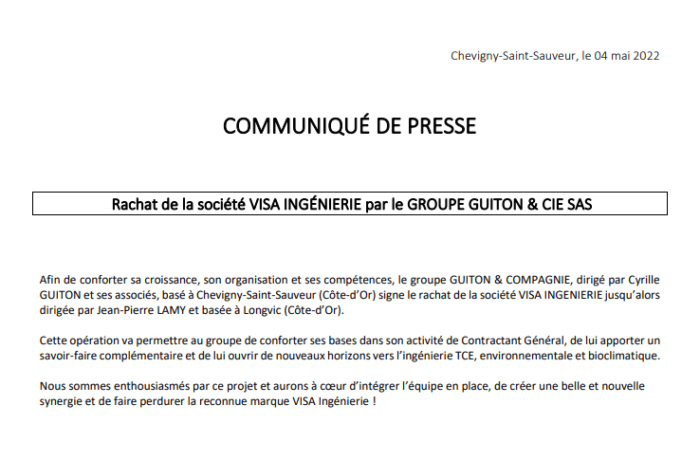 Chevigny-Saint-Sauveur, le 04 mai 2022

COMMUNIQUÉ DE PRESSE

Rachat de la société VISA INGÉNIERIE par le GROUPE GUITON & CIE SAS

Afin de conforter sa croissance, son organisation et ses compétences, le groupe GUITON & COMPAGNIE, dirigé par Cyrille GUITON et ses associés, basé à Chevigny-Saint-Sauveur (Côte-d'Or) signe le rachat de la société VISA INGENIERIE jusqu'alors dirigée par Jean-Pierre LAMY et basée à Longvic (Côte-d'Or).

Cette opération va permettre au groupe de conforter ses bases dans son activité de Contractant Général, de lui apporter un savoir-faire complémentaire et de lui ouvrir de nouveaux horizons vers l'ingénierie TCE, environnementale et bioclimatique.

Nous sommes enthousiasmés par ce projet et aurons à cœur d'intégrer l'équipe en place, de créer une belle et nouvelle synergie et de faire perdurer la reconnue marque VISA Ingénierie !